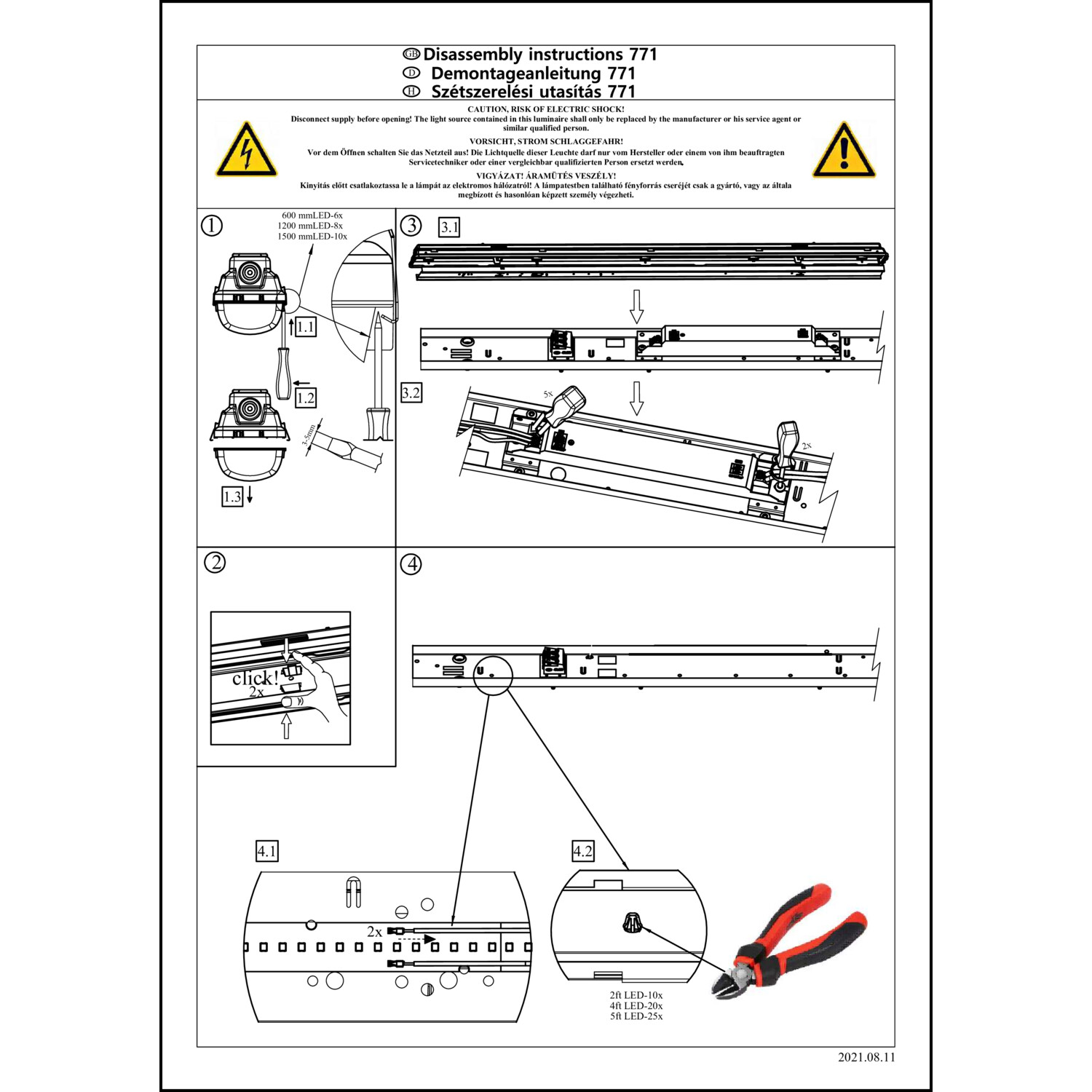 GB Disassembly instructions 771
D Demontageanleitung 771
H Szétszerelési utasítás 771

CAUTION, RISK OF ELECTRIC SHOCK!
Disconnect supply before opening! The light source contained in this luminaire shall only be replaced by the manufacturer or his service agent or similar qualified person.

VORSICHT, STROM SCHLAGGEFAHR!
Vor dem Öffnen schalten Sie das Netzteil aus! Die Lichtquelle dieser Leuchte darf nur vom Hersteller oder einem von ihm beauftragten Servicetechniker oder einer vergleichbar qualifizierten Person ersetzt werden.

VIGYÁZAT! ÁRAMÜTÉS VESZÉLY!
Kinyitás előtt csatlakoztassa le a lámpát az elektromos hálózatról! A lámpatestben található fényforrás cseréjét csak a gyártó, vagy az általa megbízott és hasonlóan képzett személy végezheti.

1
600 mmLED-6x
1200 mmLED-8x
1500 mmLED-10x
1.1
1.2
3-5mm
1.3

3
3.1
3.2
5x
2x

2
click!
2x

4
4.1
2x
4.2
2ft LED-10x
4ft LED-20x
5ft LED-25x

2021.08.11